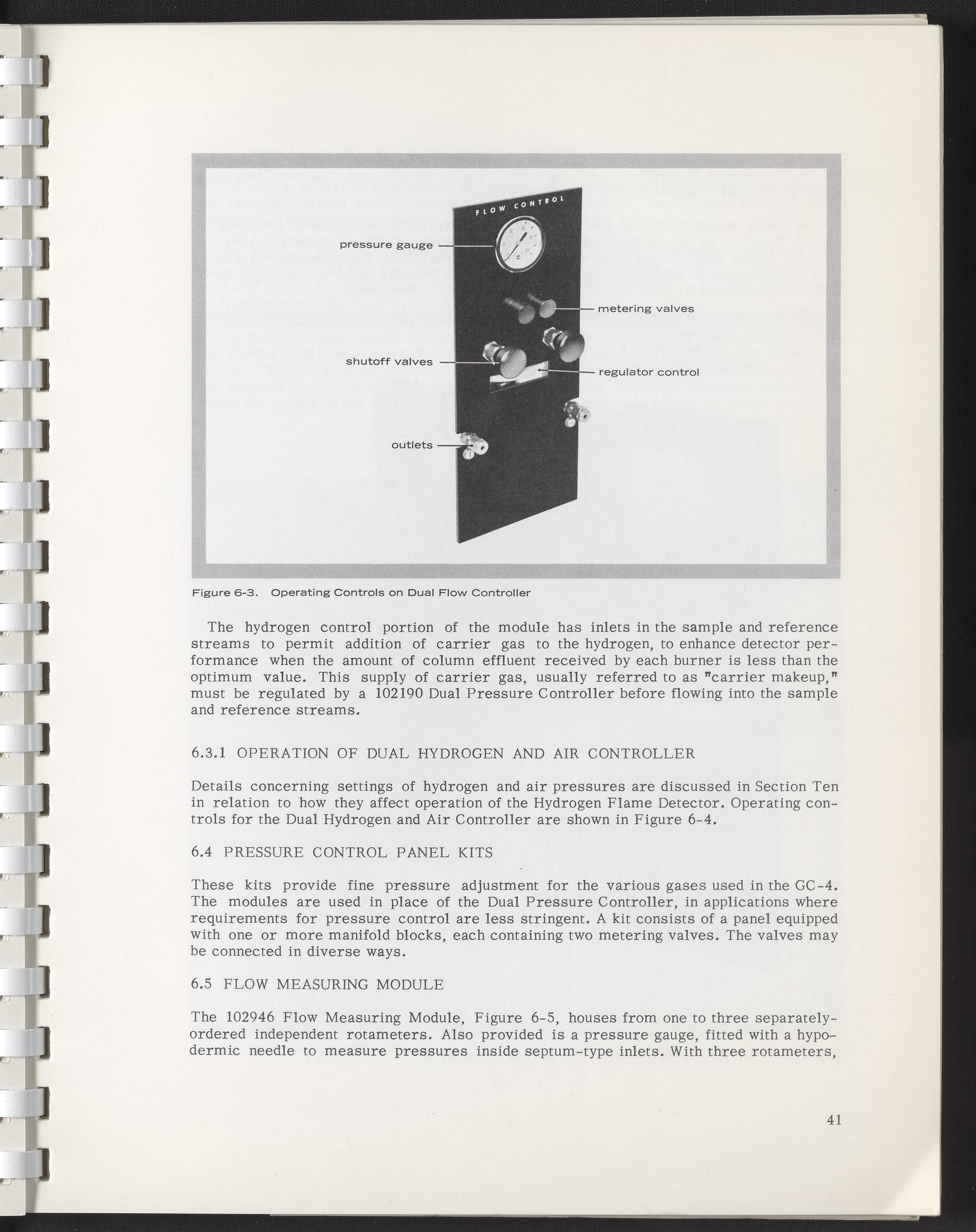 FLOW CONTROL

pressure gauge

metering valves

shutoff valves

regulator control

outlets

Figure 6-3. Operating Controls on Dual Flow Controller

The hydrogen control portion of the module has inlets in the sample and reference streams to permit addition of carrier gas to the hydrogen, to enhance detector performance when the amount of column effluent received by each burner is less than the optimum value. This supply of carrier gas, usually referred to as "carrier makeup," must be regulated by a 102190 Dual Pressure Controller before flowing into the sample and reference streams.

6.3.1 OPERATION OF DUAL HYDROGEN AND AIR CONTROLLER

Details concerning settings of hydrogen and air pressures are discussed in Section Ten in relation to how they affect operation of the Hydrogen Flame Detector. Operating controls for the Dual Hydrogen and Air Controller are shown in Figure 6-4.

6.4 PRESSURE CONTROL PANEL KITS

These kits provide fine pressure adjustment for the various gases used in the GC-4. The modules are used in place of the Dual Pressure Controller, in applications where requirements for pressure control are less stringent. A kit consists of a panel equipped with one or more manifold blocks, each containing two metering valves. The valves may be connected in diverse ways.

6.5 FLOW MEASURING MODULE

The 102946 Flow Measuring Module, Figure 6-5, houses from one to three separately-ordered independent rotameters. Also provided is a pressure gauge, fitted with a hypodermic needle to measure pressures inside septum-type inlets. With three rotameters,

41